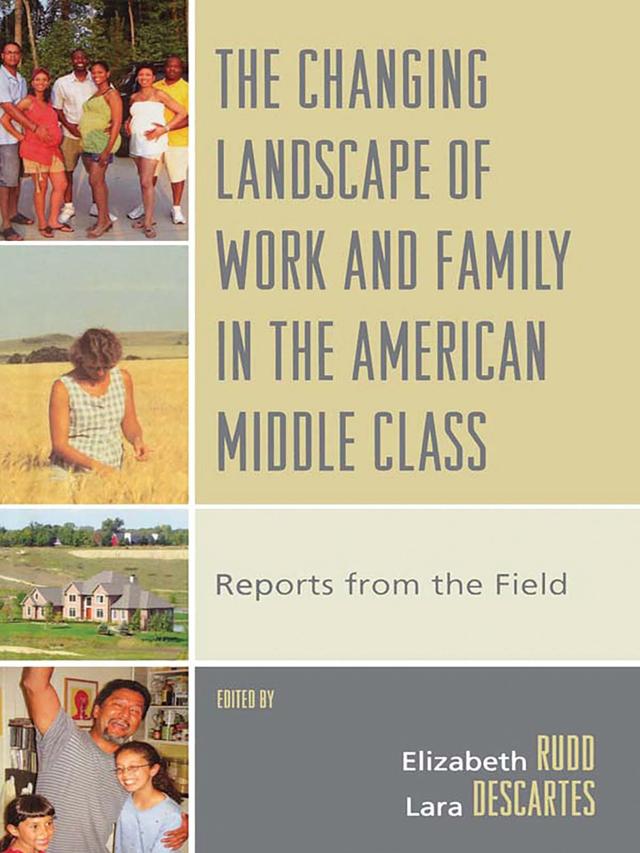 THE CHANGING LANDSCAPE OF WORK AND FAMILY IN THE AMERICAN MIDDLE CLASS

Reports from the Field

EDITED BY

Elizabeth RUDD
Lara DESCARTES